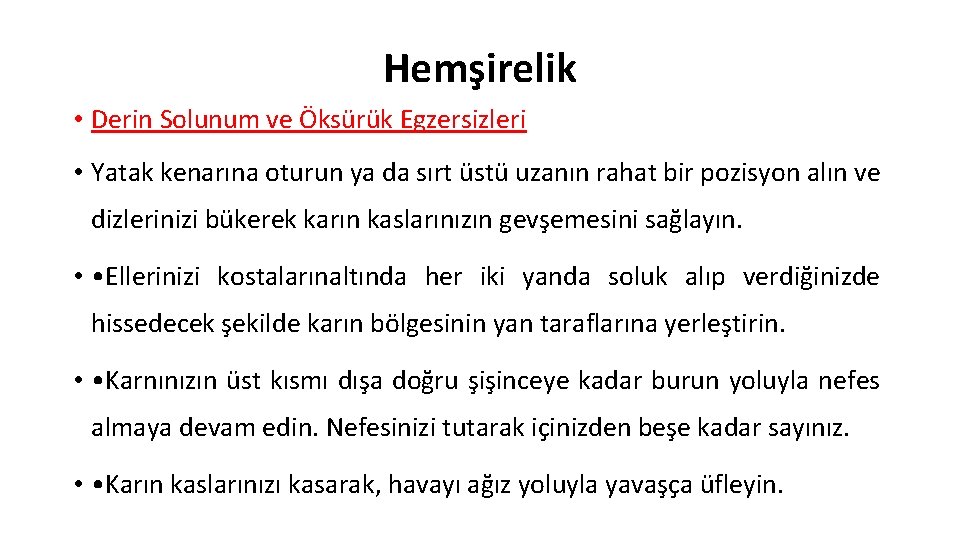 Hemşirelik

• Derin Solunum ve Öksürük Egzersizleri

• Yatak kenarına oturun ya da sırt üstü uzanın rahat bir pozisyon alın ve dizlerinizi bükerek karın kaslarınızın gevşemesini sağlayın.

• •Ellerinizi kostalarınaltında her iki yanda soluk alıp verdiğinizde hissedecek şekilde karın bölgesinin yan taraflarına yerleştirin.

• •Karnınızın üst kısmı dışa doğru şişinceye kadar burun yoluyla nefes almaya devam edin. Nefesinizi tutarak içinizden beşe kadar sayınız.

• •Karın kaslarınızı kasarak, havayı ağız yoluyla yavaşça üfleyin.